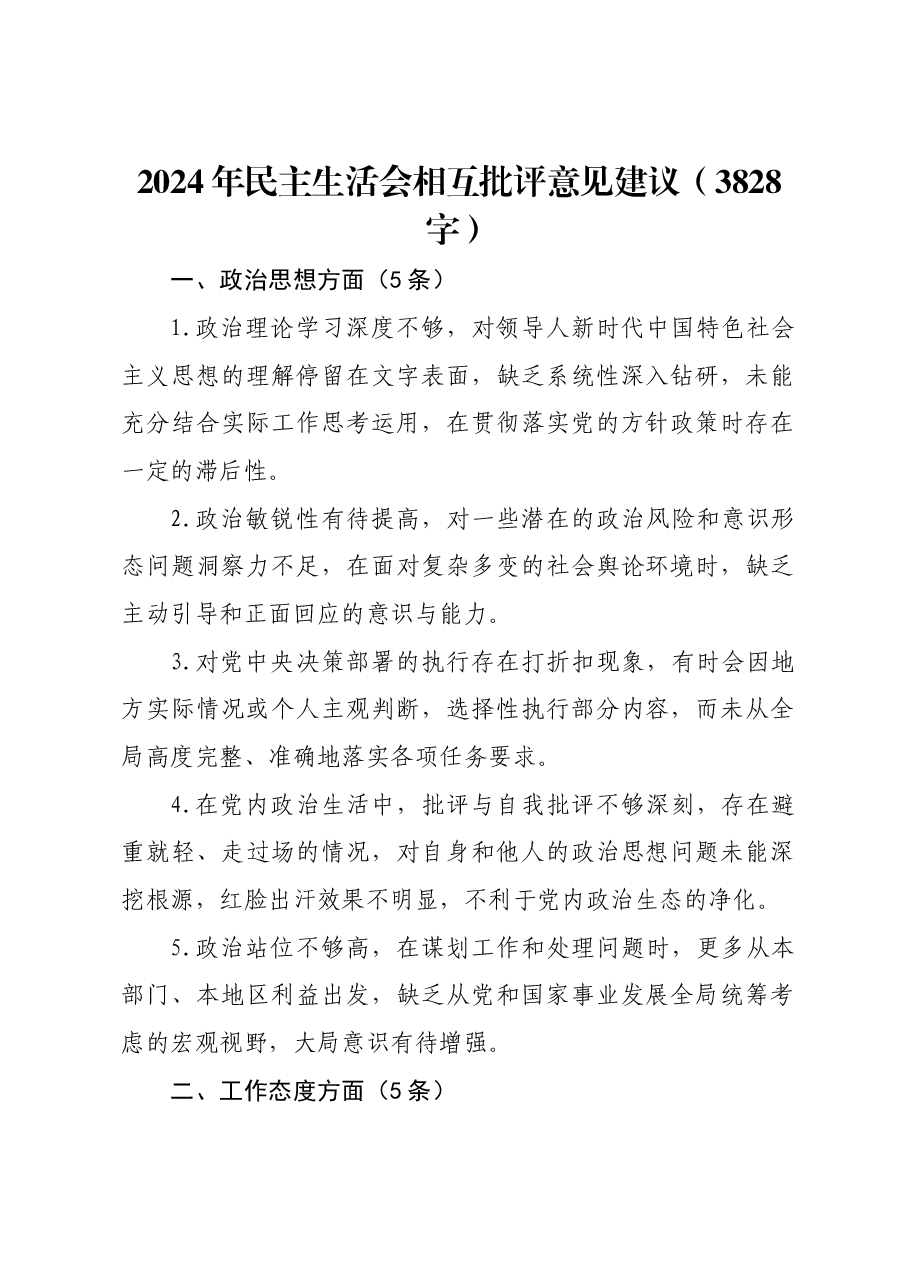 2024年民主生活会相互批评意见建议（3828字）

一、政治思想方面（5条）

1.政治理论学习深度不够，对领导人新时代中国特色社会主义思想的理解停留在文字表面，缺乏系统性深入钻研，未能充分结合实际工作思考运用，在贯彻落实党的方针政策时存在一定的滞后性。

2.政治敏锐性有待提高，对一些潜在的政治风险和意识形态问题洞察力不足，在面对复杂多变的社会舆论环境时，缺乏主动引导和正面回应的意识与能力。

3.对党中央决策部署的执行存在打折扣现象，有时会因地方实际情况或个人主观判断，选择性执行部分内容，而未从全局高度完整、准确地落实各项任务要求。

4.在党内政治生活中，批评与自我批评不够深刻，存在避重就轻、走过场的情况，对自身和他人的政治思想问题未能深挖根源，红脸出汗效果不明显，不利于党内政治生态的净化。

5.政治站位不够高，在谋划工作和处理问题时，更多从本部门、本地区利益出发，缺乏从党和国家事业发展全局统筹考虑的宏观视野，大局意识有待增强。

二、工作态度方面（5条）